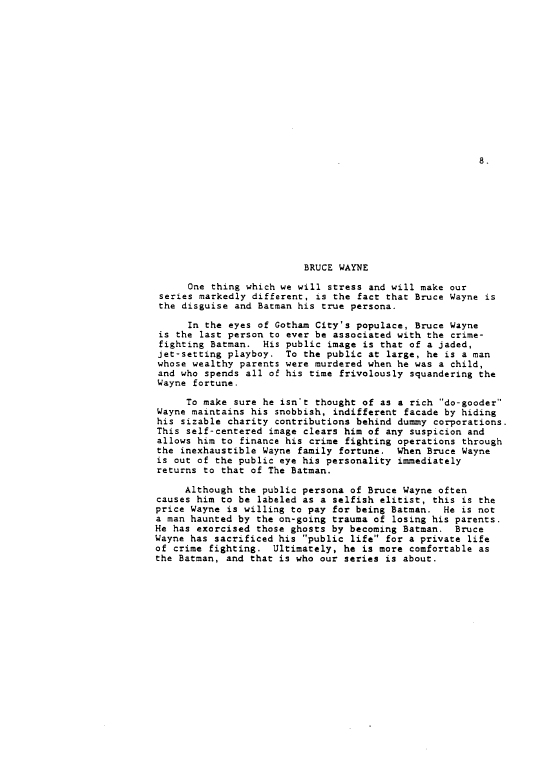 8.

BRUCE WAYNE

One thing which we will stress and will make our series markedly different, is the fact that Bruce Wayne is the disguise and Batman his true persona.

In the eyes of Gotham City's populace, Bruce Wayne is the last person to ever be associated with the crime-fighting Batman. His public image is that of a jaded, jet-setting playboy. To the public at large, he is a man whose wealthy parents were murdered when he was a child, and who spends all of his time frivolously squandering the Wayne fortune.

To make sure he isn't thought of as a rich "do-gooder" Wayne maintains his snobbish, indifferent facade by hiding his sizable charity contributions behind dummy corporations. This self-centered image clears him of any suspicion and allows him to finance his crime fighting operations through the inexhaustible Wayne family fortune. When Bruce Wayne is out of the public eye his personality immediately returns to that of The Batman.

Although the public persona of Bruce Wayne often causes him to be labeled as a selfish elitist, this is the price Wayne is willing to pay for being Batman. He is not a man haunted by the on-going trauma of losing his parents. He has exorcised those ghosts by becoming Batman. Bruce Wayne has sacrificed his "public life" for a private life of crime fighting. Ultimately, he is more comfortable as the Batman, and that is who our series is about.